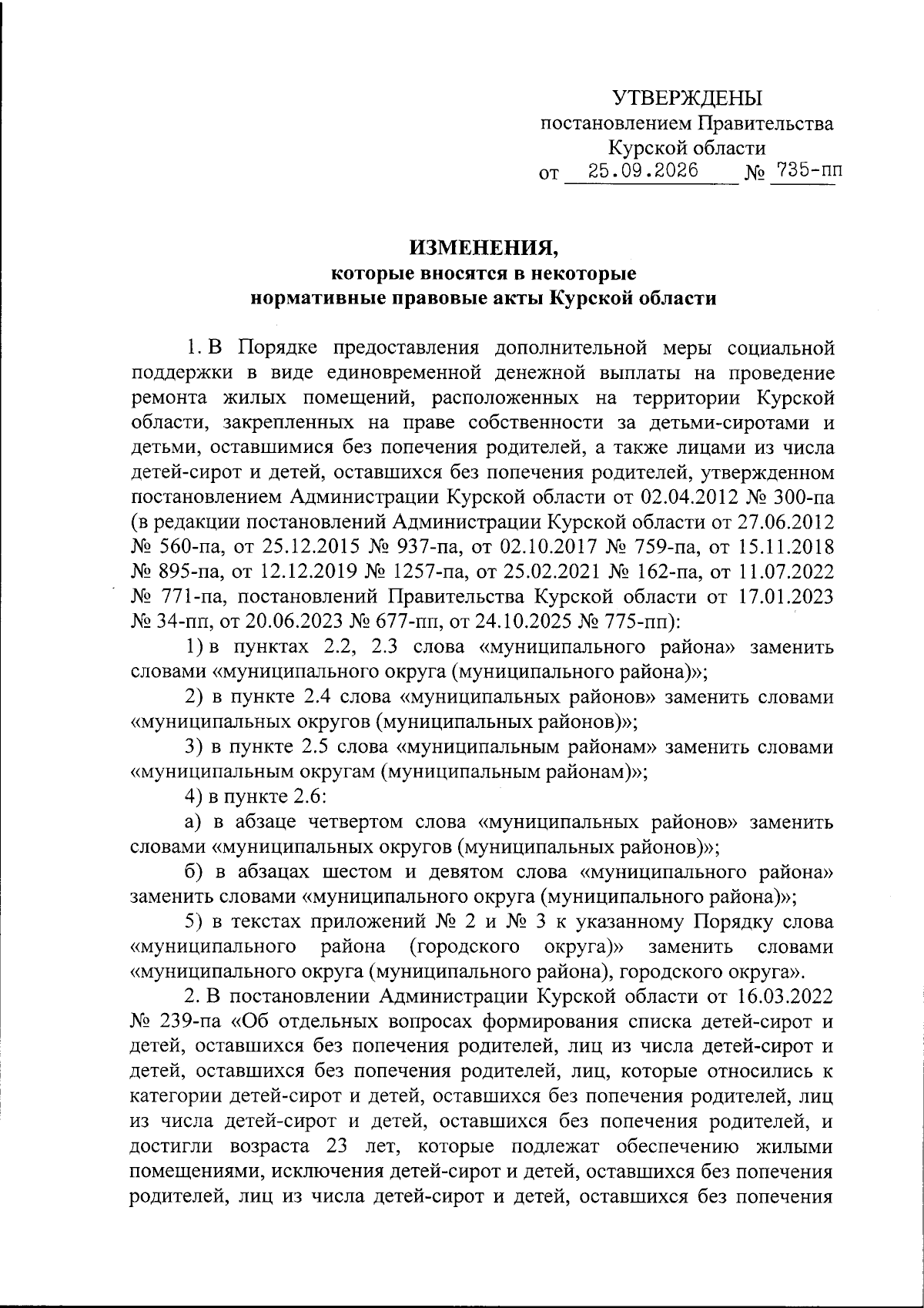 УТВЕРЖДЕНЫ
постановлением Правительства
Курской области
от 25.09.2026 № 735-пп

ИЗМЕНЕНИЯ,
которые вносятся в некоторые
нормативные правовые акты Курской области

1. В Порядке предоставления дополнительной меры социальной поддержки в виде единовременной денежной выплаты на проведение ремонта жилых помещений, расположенных на территории Курской области, закрепленных на праве собственности за детьми-сиротами и детьми, оставшимися без попечения родителей, а также лицами из числа детей-сирот и детей, оставшихся без попечения родителей, утвержденном постановлением Администрации Курской области от 02.04.2012 № 300-па (в редакции постановлений Администрации Курской области от 27.06.2012 № 560-па, от 25.12.2015 № 937-па, от 02.10.2017 № 759-па, от 15.11.2018 № 895-па, от 12.12.2019 № 1257-па, от 25.02.2021 № 162-па, от 11.07.2022 № 771-па, постановлений Правительства Курской области от 17.01.2023 № 34-пп, от 20.06.2023 № 677-пп, от 24.10.2025 № 775-пп):

1) в пунктах 2.2, 2.3 слова «муниципального района» заменить словами «муниципального округа (муниципального района)»;

2) в пункте 2.4 слова «муниципальных районов» заменить словами «муниципальных округов (муниципальных районов)»;

3) в пункте 2.5 слова «муниципальным районам» заменить словами «муниципальным округам (муниципальным районам)»;

4) в пункте 2.6:

а) в абзаце четвертом слова «муниципальных районов» заменить словами «муниципальных округов (муниципальных районов)»;

б) в абзацах шестом и девятом слова «муниципального района» заменить словами «муниципального округа (муниципального района)»;

5) в текстах приложений № 2 и № 3 к указанному Порядку слова «муниципального района (городского округа)» заменить словами «муниципального округа (муниципального района), городского округа».

2. В постановлении Администрации Курской области от 16.03.2022 № 239-па «Об отдельных вопросах формирования списка детей-сирот и детей, оставшихся без попечения родителей, лиц из числа детей-сирот и детей, оставшихся без попечения родителей, лиц, которые относились к категории детей-сирот и детей, оставшихся без попечения родителей, лиц из числа детей-сирот и детей, оставшихся без попечения родителей, и достигли возраста 23 лет, которые подлежат обеспечению жилыми помещениями, исключения детей-сирот и детей, оставшихся без попечения родителей, лиц из числа детей-сирот и детей, оставшихся без попечения